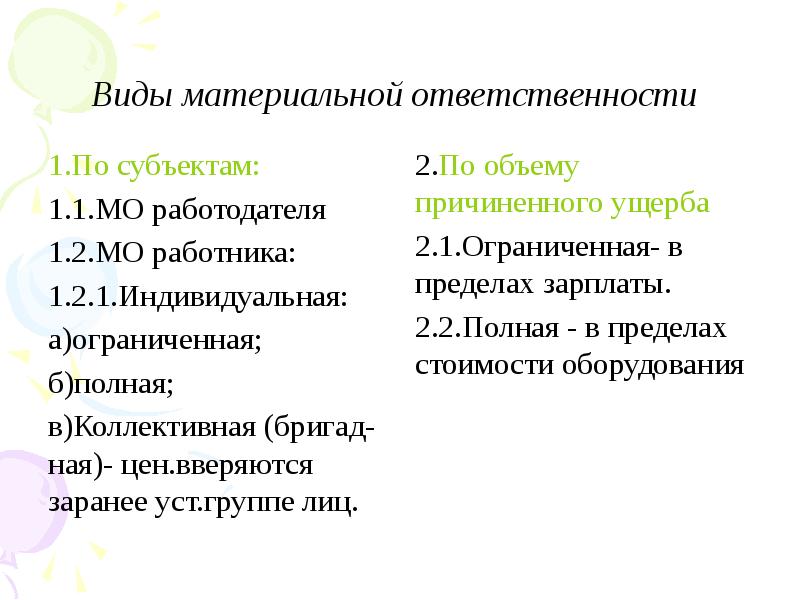 Виды материальной ответственности

1.По субъектам:

1.1.МО работодателя

1.2.МО работника:

1.2.1.Индивидуальная:

а)ограниченная;

б)полная;

в)Коллективная (бригадная)- цен.вверяются заранее уст.группе лиц.

2.По объему причиненного ущерба

2.1.Ограниченная- в пределах зарплаты.

2.2.Полная - в пределах стоимости оборудования